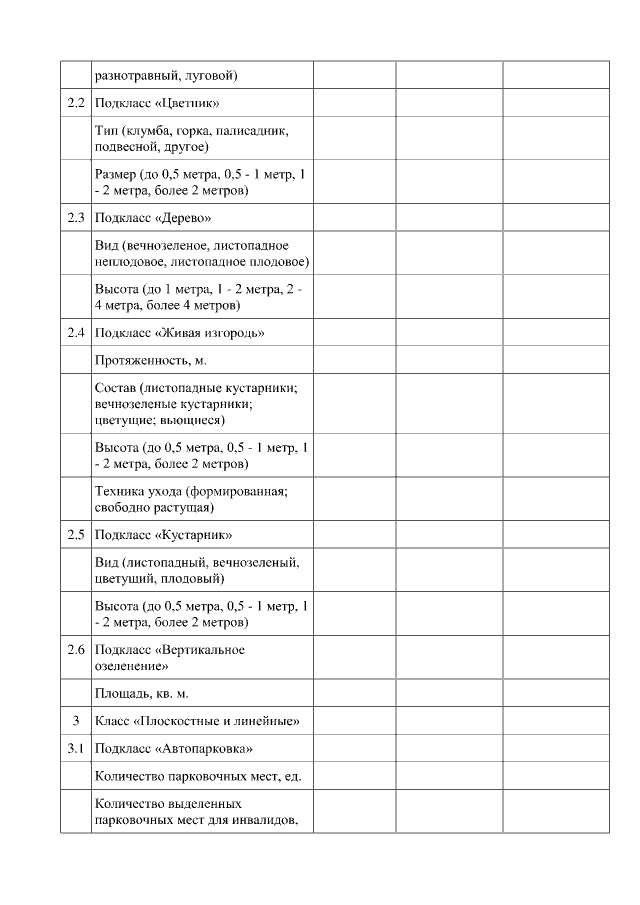 |  |  |  |  |  |
|---|---|---|---|---|
|  | разнотравный, луговой) |  |  |  |
| 2.2 | Подкласс «Цветник» |  |  |  |
|  | Тип (клумба, горка, палисадник, подвесной, другое) |  |  |  |
|  | Размер (до 0,5 метра, 0,5 - 1 метр, 1 - 2 метра, более 2 метров) |  |  |  |
| 2.3 | Подкласс «Дерево» |  |  |  |
|  | Вид (вечнозеленое, листопадное неплодовое, листопадное плодовое) |  |  |  |
|  | Высота (до 1 метра, 1 - 2 метра, 2 - 4 метра, более 4 метров) |  |  |  |
| 2.4 | Подкласс «Живая изгородь» |  |  |  |
|  | Протяженность, м. |  |  |  |
|  | Состав (листопадные кустарники; вечнозеленые кустарники; цветущие; вьющиеся) |  |  |  |
|  | Высота (до 0,5 метра, 0,5 - 1 метр, 1 - 2 метра, более 2 метров) |  |  |  |
|  | Техника ухода (формированная; свободно растущая) |  |  |  |
| 2.5 | Подкласс «Кустарник» |  |  |  |
|  | Вид (листопадный, вечнозеленый, цветущий, плодовый) |  |  |  |
|  | Высота (до 0,5 метра, 0,5 - 1 метр, 1 - 2 метра, более 2 метров) |  |  |  |
| 2.6 | Подкласс «Вертикальное озеленение» |  |  |  |
|  | Площадь, кв. м. |  |  |  |
| 3 | Класс «Плоскостные и линейные» |  |  |  |
| 3.1 | Подкласс «Автопарковка» |  |  |  |
|  | Количество парковочных мест, ед. |  |  |  |
|  | Количество выделенных парковочных мест для инвалидов, |  |  |  |